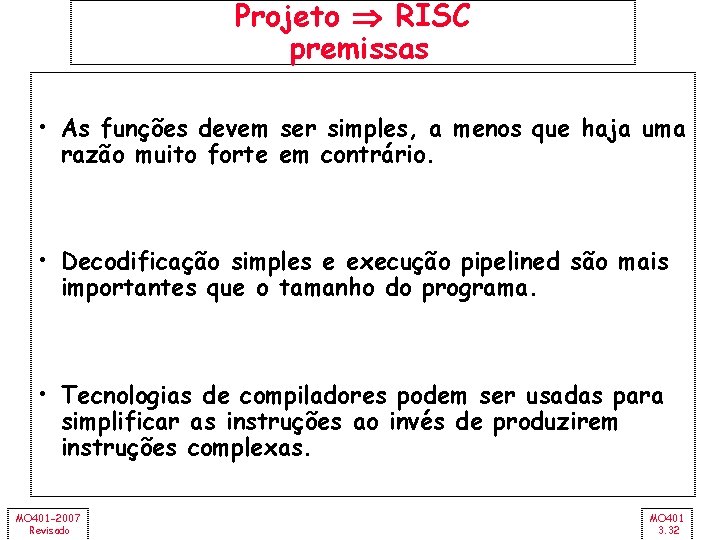 Projeto $\Rightarrow$ RISC
premissas

• As funções devem ser simples, a menos que haja uma razão muito forte em contrário.

• Decodificação simples e execução pipelined são mais importantes que o tamanho do programa.

• Tecnologias de compiladores podem ser usadas para simplificar as instruções ao invés de produzirem instruções complexas.

MO401-2007
Revisado

MO401
3.32